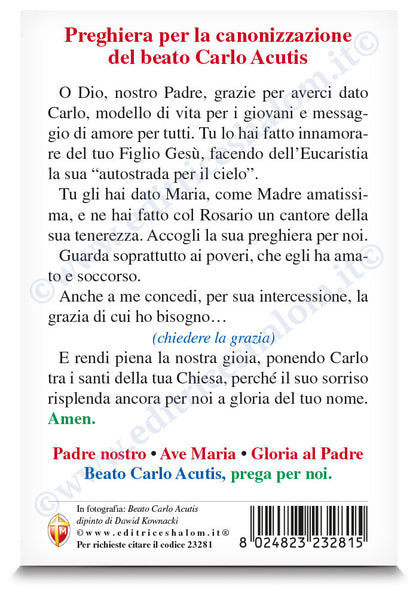 Preghiera per la canonizzazione del beato Carlo Acutis

O Dio, nostro Padre, grazie per averci dato Carlo, modello di vita per i giovani e messaggio di amore per tutti. Tu lo hai fatto innamorare del tuo Figlio Gesù, facendo dell'Eucaristia la sua "autostrada per il cielo".

Tu gli hai dato Maria, come Madre amatissima, e ne hai fatto col Rosario un cantore della sua tenerezza. Accogli la sua preghiera per noi.

Guarda soprattutto ai poveri, che egli ha amato e soccorso.

Anche a me concedi, per sua intercessione, la grazia di cui ho bisogno…

(chiedere la grazia)

E rendi piena la nostra gioia, ponendo Carlo tra i santi della tua Chiesa, perché il suo sorriso risplenda ancora per noi a gloria del tuo nome. Amen.

Padre nostro • Ave Maria • Gloria al Padre
Beato Carlo Acutis, prega per noi.

In fotografia: Beato Carlo Acutis dipinto di Dawid Kownacki
©www.editriceshalom.it®
Per richieste citare il codice 23281

8 024823 232815

©www.editriceshalom.it©